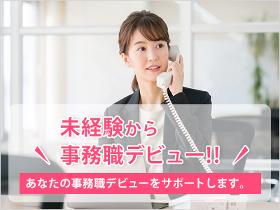 未経験から
事務職デビュー!!

あなたの事務職デビューをサポートします。